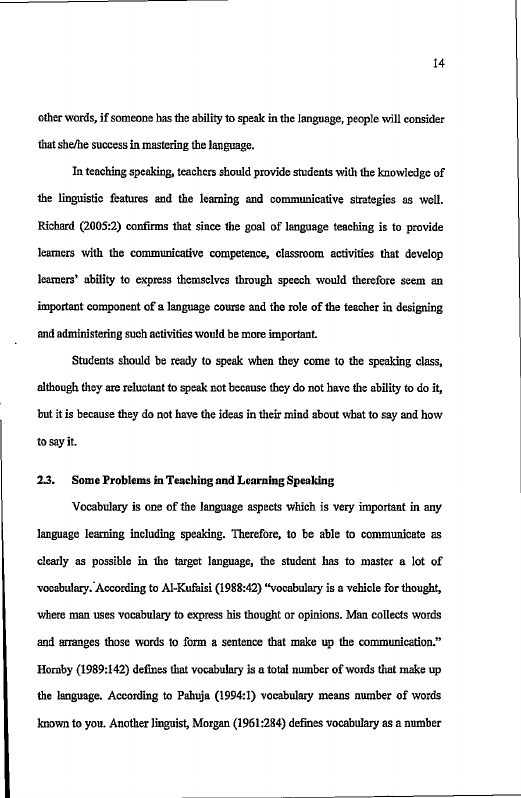 14

other words, if someone has the ability to speak in the language, people will consider that she/he success in mastering the language.

In teaching speaking, teachers should provide students with the knowledge of the linguistic features and the learning and communicative strategies as well. Richard (2005:2) confirms that since the goal of language teaching is to provide learners with the communicative competence, classroom activities that develop learners' ability to express themselves through speech would therefore seem an important component of a language course and the role of the teacher in designing and administering such activities would be more important.

Students should be ready to speak when they come to the speaking class, although they are reluctant to speak not because they do not have the ability to do it, but it is because they do not have the ideas in their mind about what to say and how to say it.

2.3. Some Problems in Teaching and Learning Speaking

Vocabulary is one of the language aspects which is very important in any language learning including speaking. Therefore, to be able to communicate as clearly as possible in the target language, the student has to master a lot of vocabulary. According to Al-Kufaisi (1988:42) "vocabulary is a vehicle for thought, where man uses vocabulary to express his thought or opinions. Man collects words and arranges those words to form a sentence that make up the communication." Hornby (1989:142) defines that vocabulary is a total number of words that make up the language. According to Pahuja (1994:1) vocabulary means number of words known to you. Another linguist, Morgan (1961:284) defines vocabulary as a number